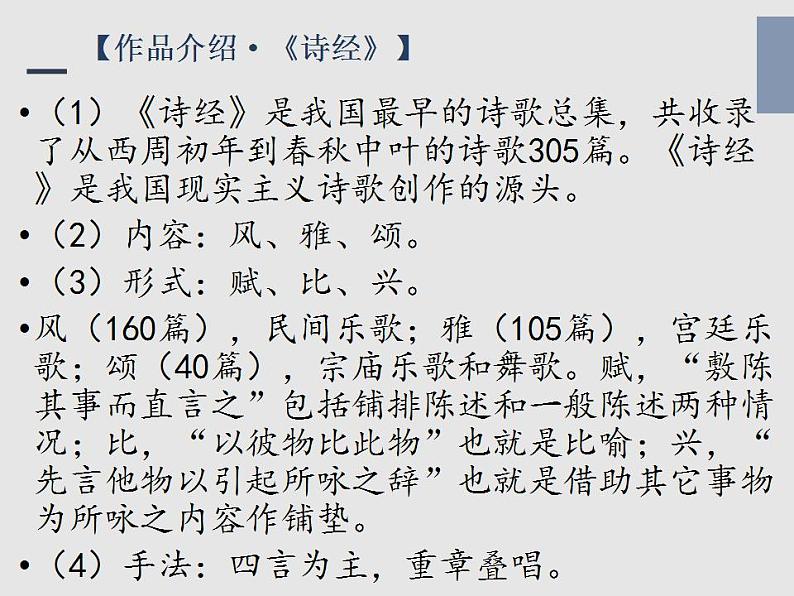 【作品介绍·《诗经》】

•（1）《诗经》是我国最早的诗歌总集，共收录了从西周初年到春秋中叶的诗歌305篇。《诗经》是我国现实主义诗歌创作的源头。

•（2）内容：风、雅、颂。

•（3）形式：赋、比、兴。

•风（160篇），民间乐歌；雅（105篇），宫廷乐歌；颂（40篇），宗庙乐歌和舞歌。赋，“敷陈其事而直言之”包括铺排陈述和一般陈述两种情况；比，“以彼物比此物”也就是比喻；兴，“先言他物以引起所咏之辞”也就是借助其它事物为所咏之内容作铺垫。

•（4）手法：四言为主，重章叠唱。